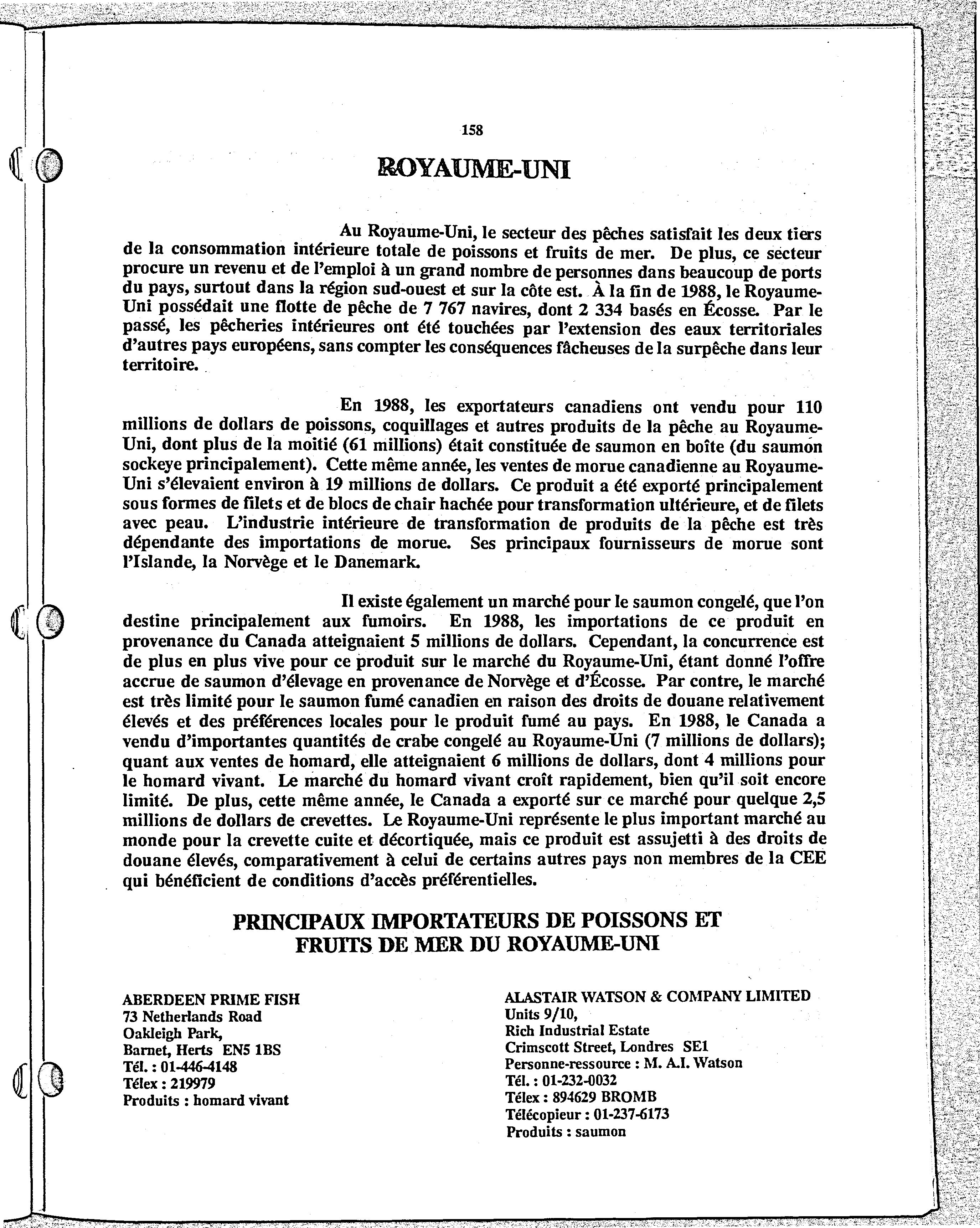 158

ROYAUME-UNI

Au Royaume-Uni, le secteur des pêches satisfait les deux tiers de la consommation intérieure totale de poissons et fruits de mer. De plus, ce secteur procure un revenu et de l'emploi à un grand nombre de personnes dans beaucoup de ports du pays, surtout dans la région sud-ouest et sur la côte est. À la fin de 1988, le Royaume-Uni possédait une flotte de pêche de 7 767 navires, dont 2 334 basés en Écosse. Par le passé, les pêcheries intérieures ont été touchées par l'extension des eaux territoriales d'autres pays européens, sans compter les conséquences fâcheuses de la surpêche dans leur territoire.

En 1988, les exportateurs canadiens ont vendu pour 110 millions de dollars de poissons, coquillages et autres produits de la pêche au Royaume-Uni, dont plus de la moitié (61 millions) était constituée de saumon en boîte (du saumon sockeye principalement). Cette même année, les ventes de morue canadienne au Royaume-Uni s'élevaient environ à 19 millions de dollars. Ce produit a été exporté principalement sous formes de filets et de blocs de chair hachée pour transformation ultérieure, et de filets avec peau. L'industrie intérieure de transformation de produits de la pêche est très dépendante des importations de morue. Ses principaux fournisseurs de morue sont l'Islande, la Norvège et le Danemark.

Il existe également un marché pour le saumon congelé, que l'on destine principalement aux fumoirs. En 1988, les importations de ce produit en provenance du Canada atteignaient 5 millions de dollars. Cependant, la concurrence est de plus en plus vive pour ce produit sur le marché du Royaume-Uni, étant donné l'offre accrue de saumon d'élevage en provenance de Norvège et d'Écosse. Par contre, le marché est très limité pour le saumon fumé canadien en raison des droits de douane relativement élevés et des préférences locales pour le produit fumé au pays. En 1988, le Canada a vendu d'importantes quantités de crabe congelé au Royaume-Uni (7 millions de dollars); quant aux ventes de homard, elle atteignaient 6 millions de dollars, dont 4 millions pour le homard vivant. Le marché du homard vivant croît rapidement, bien qu'il soit encore limité. De plus, cette même année, le Canada a exporté sur ce marché pour quelque 2,5 millions de dollars de crevettes. Le Royaume-Uni représente le plus important marché au monde pour la crevette cuite et décortiquée, mais ce produit est assujetti à des droits de douane élevés, comparativement à celui de certains autres pays non membres de la CEE qui bénéficient de conditions d'accès préférentielles.

PRINCIPAUX IMPORTATEURS DE POISSONS ET FRUITS DE MER DU ROYAUME-UNI

ABERDEEN PRIME FISH
73 Netherlands Road
Oakleigh Park,
Barnet, Herts EN5 1BS
Tél. : 01-446-4148
Télex : 219979
Produits : homard vivant

ALASTAIR WATSON & COMPANY LIMITED
Units 9/10,
Rich Industrial Estate
Crimscott Street, Londres SE1
Personne-ressource : M. A.I. Watson
Tél. : 01-232-0032
Télex : 894629 BROMB
Télécopieur : 01-237-6173
Produits : saumon